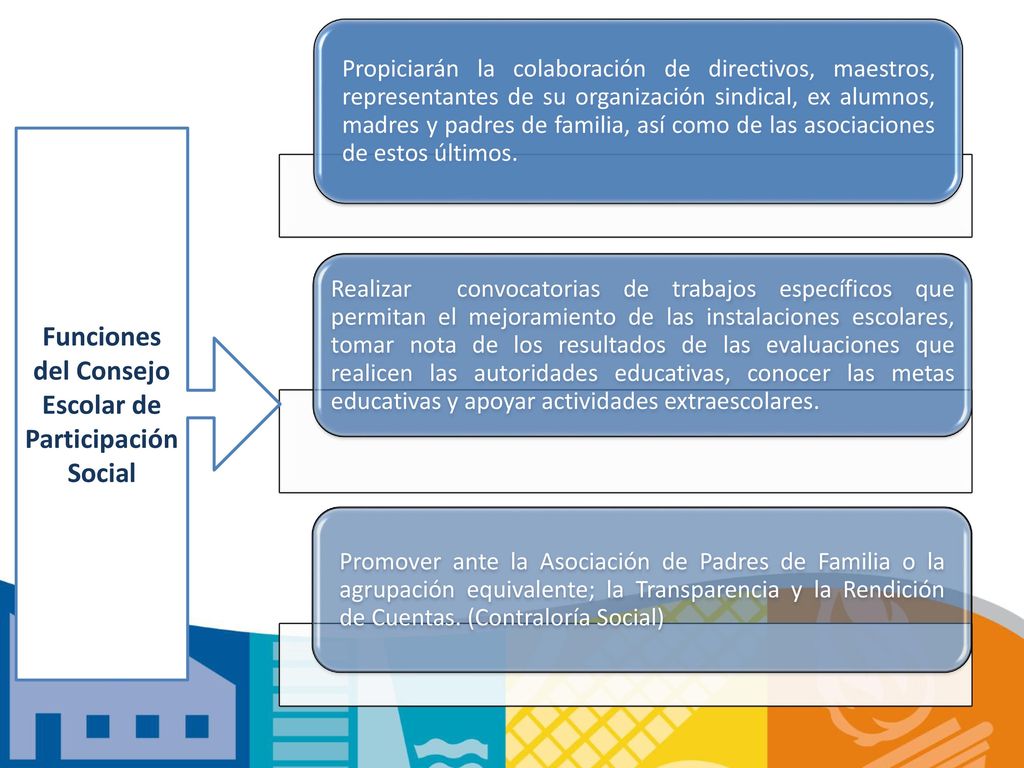 Funciones del Consejo Escolar de Participación Social

Propiciarán la colaboración de directivos, maestros, representantes de su organización sindical, ex alumnos, madres y padres de familia, así como de las asociaciones de estos últimos.

Realizar convocatorias de trabajos específicos que permitan el mejoramiento de las instalaciones escolares, tomar nota de los resultados de las evaluaciones que realicen las autoridades educativas, conocer las metas educativas y apoyar actividades extraescolares.

Promover ante la Asociación de Padres de Familia o la agrupación equivalente; la Transparencia y la Rendición de Cuentas. (Contraloría Social)